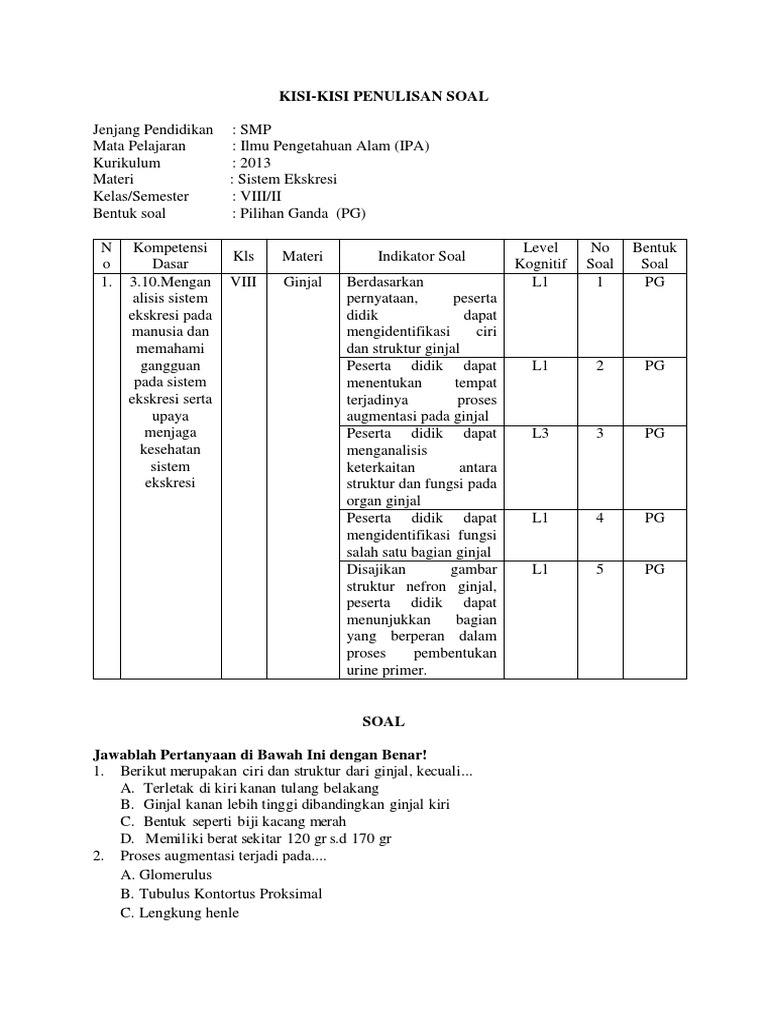 KISI-KISI PENULISAN SOAL

Jenjang Pendidikan : SMP
Mata Pelajaran : Ilmu Pengetahuan Alam (IPA)
Kurikulum : 2013
Materi : Sistem Ekskresi
Kelas/Semester : VIII/II
Bentuk soal : Pilihan Ganda (PG)

| No | Kompetensi Dasar | Kls | Materi | Indikator Soal | Level Kognitif | No Soal | Bentuk Soal |
|---|---|---|---|---|---|---|---|
| 1. | 3.10.Menganalisis sistem ekskresi pada manusia dan memahami gangguan pada sistem ekskresi serta upaya menjaga kesehatan sistem ekskresi | VIII | Ginjal | Berdasarkan pernyataan, peserta didik dapat mengidentifikasi ciri dan struktur ginjal | L1 | 1 | PG |
| | | | | Peserta didik dapat menentukan tempat terjadinya proses augmentasi pada ginjal | L1 | 2 | PG |
| | | | | Peserta didik dapat menganalisis keterkaitan antara struktur dan fungsi pada organ ginjal | L3 | 3 | PG |
| | | | | Peserta didik dapat mengidentifikasi fungsi salah satu bagian ginjal | L1 | 4 | PG |
| | | | | Disajikan gambar struktur nefron ginjal, peserta didik dapat menunjukkan bagian yang berperan dalam proses pembentukan urine primer. | L1 | 5 | PG |

SOAL

Jawablah Pertanyaan di Bawah Ini dengan Benar!
1. Berikut merupakan ciri dan struktur dari ginjal, kecuali...
A. Terletak di kiri kanan tulang belakang
B. Ginjal kanan lebih tinggi dibandingkan ginjal kiri
C. Bentuk seperti biji kacang merah
D. Memiliki berat sekitar 120 gr s.d 170 gr
2. Proses augmentasi terjadi pada....
A. Glomerulus
B. Tubulus Kontortus Proksimal
C. Lengkung henle